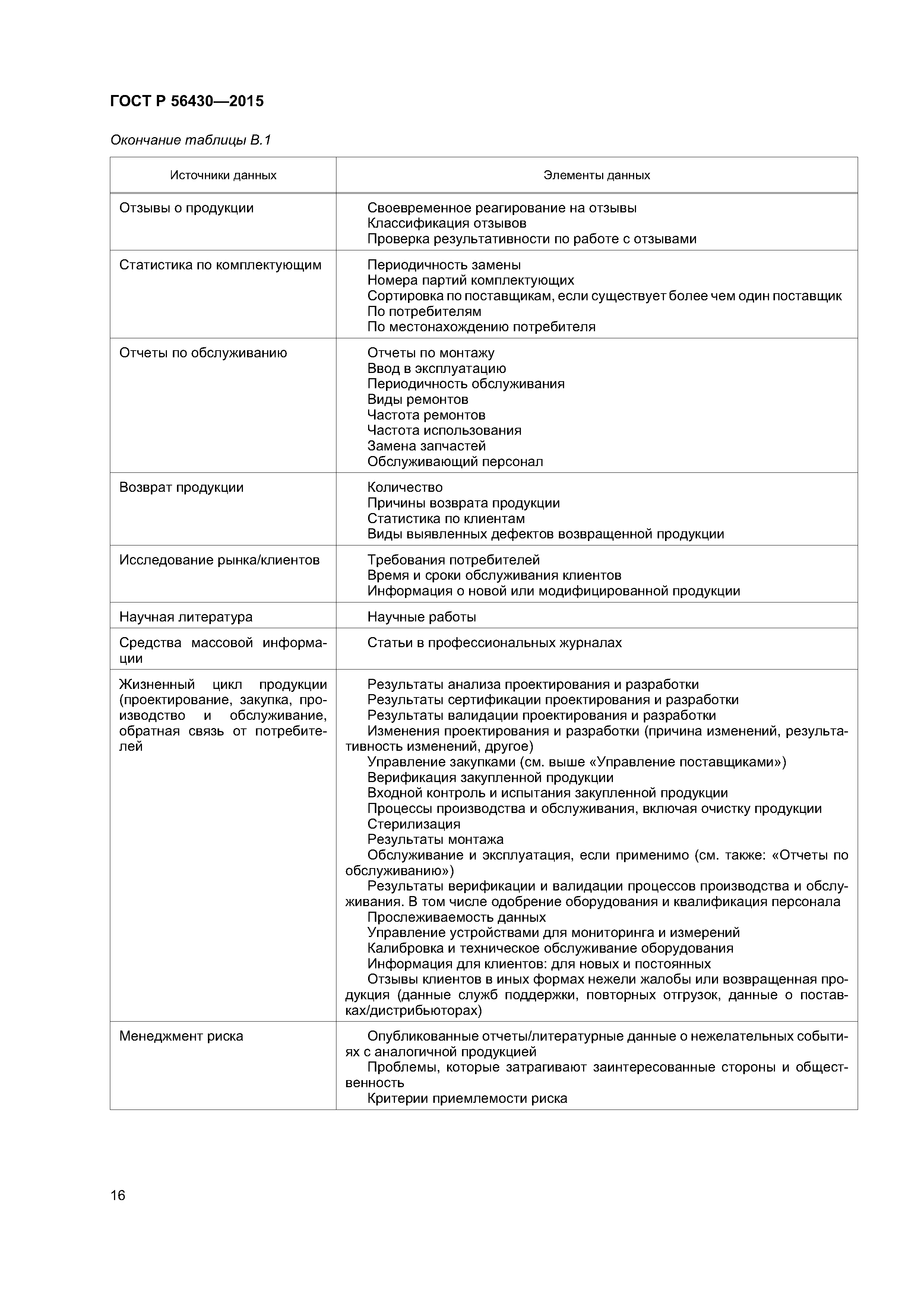 ГОСТ Р 56430—2015

Окончание таблицы В.1

| Источники данных | Элементы данных |
|---|---|
| Отзывы о продукции | Своевременное реагирование на отзывы<br>Классификация отзывов<br>Проверка результативности по работе с отзывами |
| Статистика по комплектующим | Периодичность замены<br>Номера партий комплектующих<br>Сортировка по поставщикам, если существует более чем один поставщик<br>По потребителям<br>По местонахождению потребителя |
| Отчеты по обслуживанию | Отчеты по монтажу<br>Ввод в эксплуатацию<br>Периодичность обслуживания<br>Виды ремонтов<br>Частота ремонтов<br>Частота использования<br>Замена запчастей<br>Обслуживающий персонал |
| Возврат продукции | Количество<br>Причины возврата продукции<br>Статистика по клиентам<br>Виды выявленных дефектов возвращенной продукции |
| Исследование рынка/клиентов | Требования потребителей<br>Время и сроки обслуживания клиентов<br>Информация о новой или модифицированной продукции |
| Научная литература | Научные работы |
| Средства массовой информации | Статьи в профессиональных журналах |
| Жизненный цикл продукции (проектирование, закупка, производство и обслуживание, обратная связь от потребителей | Результаты анализа проектирования и разработки<br>Результаты сертификации проектирования и разработки<br>Результаты валидации проектирования и разработки<br>Изменения проектирования и разработки (причина изменений, результативность изменений, другое)<br>Управление закупками (см. выше «Управление поставщиками»)<br>Верификация закупленной продукции<br>Входной контроль и испытания закупленной продукции<br>Процессы производства и обслуживания, включая очистку продукции<br>Стерилизация<br>Результаты монтажа<br>Обслуживание и эксплуатация, если применимо (см. также: «Отчеты по обслуживанию»)<br>Результаты верификации и валидации процессов производства и обслуживания. В том числе одобрение оборудования и квалификация персонала<br>Прослеживаемость данных<br>Управление устройствами для мониторинга и измерений<br>Калибровка и техническое обслуживание оборудования<br>Информация для клиентов: для новых и постоянных<br>Отзывы клиентов в иных формах нежели жалобы или возвращенная продукция (данные служб поддержки, повторных отгрузок, данные о поставках/дистрибьюторах) |
| Менеджмент риска | Опубликованные отчеты/литературные данные о нежелательных событиях с аналогичной продукцией<br>Проблемы, которые затрагивают заинтересованные стороны и общественность<br>Критерии приемлемости риска |

16